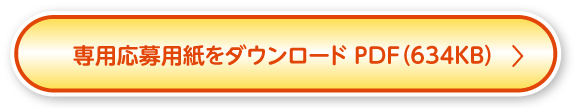 専用応募用紙をダウンロード PDF(634KB)